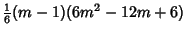 $\frac{1}{6}(m-1)(6m^2-12m+6)$